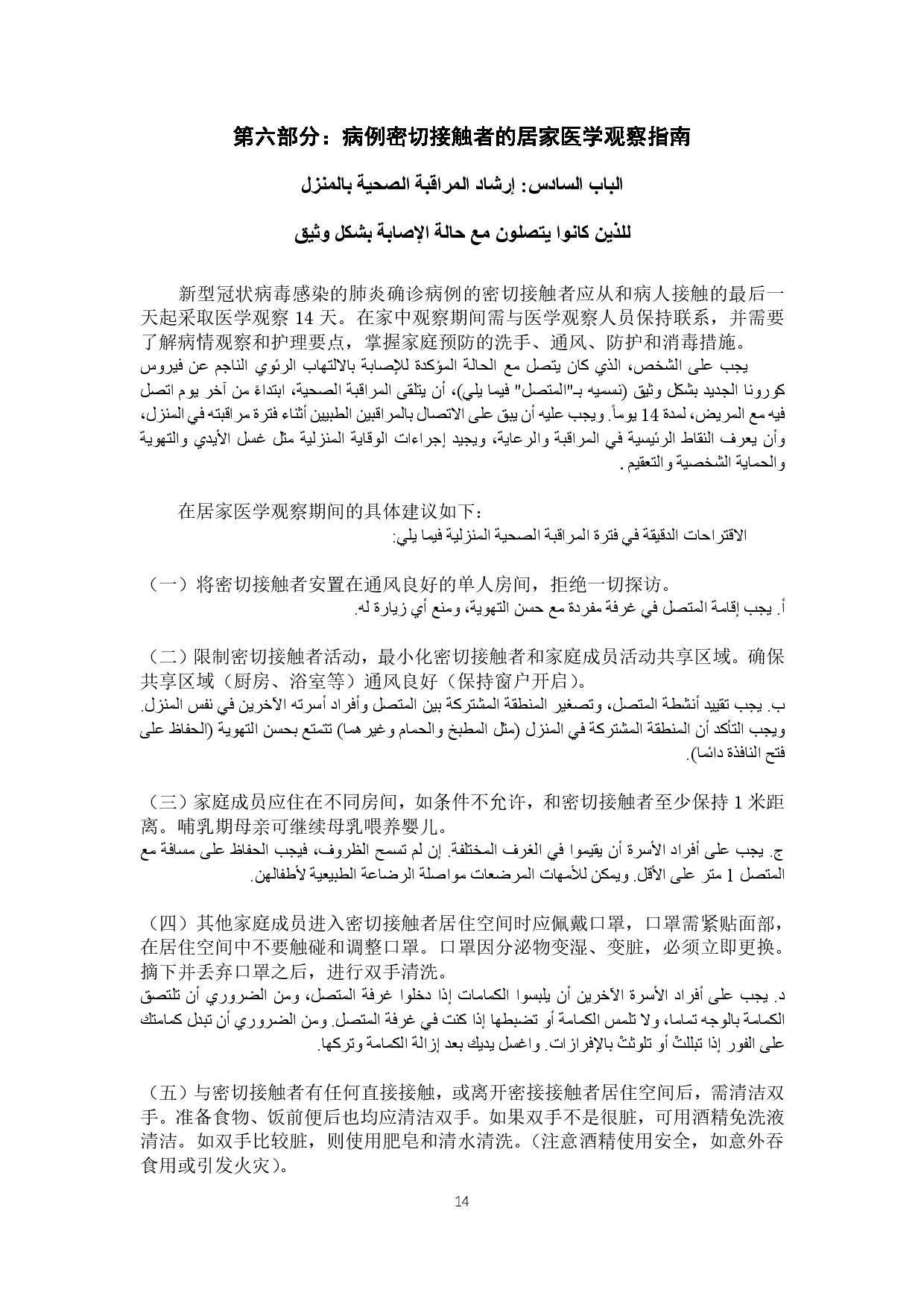 第六部分：病例密切接触者的居家医学观察指南

الباب السادس: إرشاد المراقبة الصحية بالمنزل

للذين كانوا يتصلون مع حالة الإصابة بشكل وثيق

新型冠状病毒感染的肺炎确诊病例的密切接触者应从和病人接触的最后一天起采取医学观察 14 天。在家中观察期间需与医学观察人员保持联系，并需要了解病情观察和护理要点，掌握家庭预防的洗手、通风、防护和消毒措施。

يجب على الشخص، الذي كان يتصل مع الحالة المؤكدة للإصابة بالالتهاب الرئوي الناجم عن فيروس كورونا الجديد بشكل وثيق (نسميه بـ"المتصل" فيما يلي)، أن يتلقى المراقبة الصحية، ابتداءً من آخر يوم اتصل فيه مع المريض، لمدة 14 يوماً. ويجب عليه أن يبق على الاتصال بالمراقبين الطبيين أثناء فترة مراقبته في المنزل، وأن يعرف النقاط الرئيسية في المراقبة والرعاية، ويجيد إجراءات الوقاية المنزلية مثل غسل الأيدي والتهوية والحماية الشخصية والتعقيم.

在居家医学观察期间的具体建议如下：

الاقتراحات الدقيقة في فترة المراقبة الصحية المنزلية فيما يلي:

（一）将密切接触者安置在通风良好的单人房间，拒绝一切探访。

أ. يجب إقامة المتصل في غرفة مفردة مع حسن التهوية، ومنع أي زيارة له.

（二）限制密切接触者活动，最小化密切接触者和家庭成员活动共享区域。确保共享区域（厨房、浴室等）通风良好（保持窗户开启）。

ب. يجب تقييد أنشطة المتصل، وتصغير المنطقة المشتركة بين المتصل وأفراد أسرته الآخرين في نفس المنزل. ويجب التأكد أن المنطقة المشتركة في المنزل (مثل المطبخ والحمام وغيرهما) تتمتع بحسن التهوية (الحفاظ على فتح النافذة دائما).

（三）家庭成员应住在不同房间，如条件不允许，和密切接触者至少保持 1 米距离。哺乳期母亲可继续母乳喂养婴儿。

ج. يجب على أفراد الأسرة أن يقيموا في الغرف المختلفة. إن لم تسمح الظروف، فيجب الحفاظ على مسافة مع المتصل 1 متر على الأقل. ويمكن للأمهات المرضعات مواصلة الرضاعة الطبيعية لأطفالهن.

（四）其他家庭成员进入密切接触者居住空间时应佩戴口罩，口罩需紧贴面部，在居住空间中不要触碰和调整口罩。口罩因分泌物变湿、变脏，必须立即更换。摘下并丢弃口罩之后，进行双手清洗。

د. يجب على أفراد الأسرة الآخرين أن يلبسوا الكمامات إذا دخلوا غرفة المتصل، ومن الضروري أن تلتصق الكمامة بالوجه تماما، ولا تلمس الكمامة أو تضبطها إذا كنت في غرفة المتصل. ومن الضروري أن تبدل كمامتك على الفور إذا تبللتْ أو تلوثتْ بالإفرازات. واغسل يديك بعد إزالة الكمامة وتركها.

（五）与密切接触者有任何直接接触，或离开密接接触者居住空间后，需清洁双手。准备食物、饭前便后也均应清洁双手。如果双手不是很脏，可用酒精免洗液清洁。如双手比较脏，则使用肥皂和清水清洗。（注意酒精使用安全，如意外吞食用或引发火灾）。

14